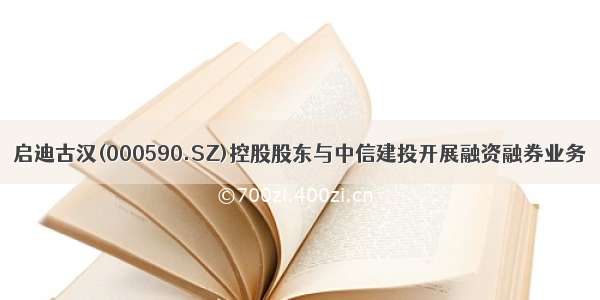 启迪古汉(000590.SZ)控股股东与中信建投开展融资融券业务

©700zi.400zi.cn